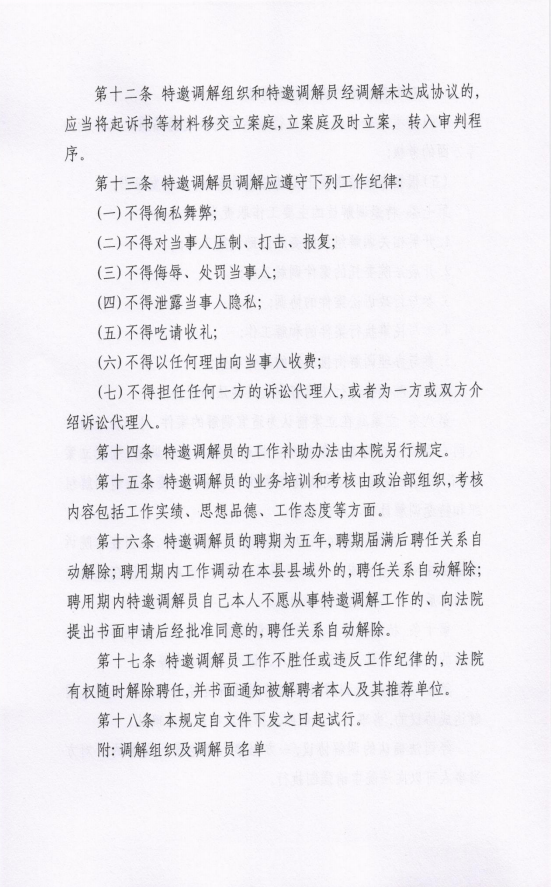 第十二条 特邀调解组织和特邀调解员经调解未达成协议的，应当将起诉书等材料移交立案庭，立案庭及时立案，转入审判程序。

第十三条 特邀调解员调解应遵守下列工作纪律：

(一)不得徇私舞弊；

(二)不得对当事人压制、打击、报复；

(三)不得侮辱、处罚当事人；

(四)不得泄露当事人隐私；

(五)不得吃请收礼；

(六)不得以任何理由向当事人收费；

(七)不得担任任何一方的诉讼代理人，或者为一方或双方介绍诉讼代理人。

第十四条 特邀调解员的工作补助办法由本院另行规定。

第十五条 特邀调解员的业务培训和考核由政治部组织，考核内容包括工作实绩、思想品德、工作态度等方面。

第十六条 特邀调解员的聘期为五年，聘期届满后聘任关系自动解除；聘用期内工作调动在本县县域外的，聘任关系自动解除；聘用期内特邀调解员自己本人不愿从事特邀调解工作的、向法院提出书面申请后经批准同意的，聘任关系自动解除。

第十七条 特邀调解员工作不胜任或违反工作纪律的，法院有权随时解除聘任，并书面通知被解聘者本人及其推荐单位。

第十八条 本规定自文件下发之日起试行。

附：调解组织及调解员名单